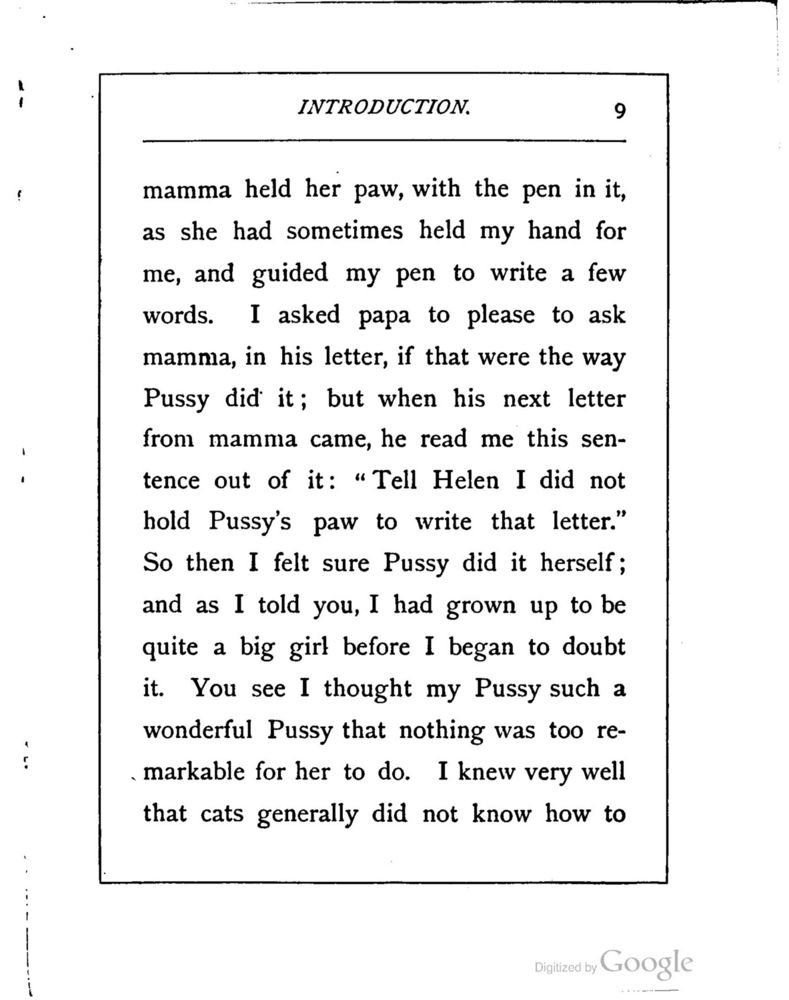 INTRODUCTION. 9

mamma held her paw, with the pen in it, as she had sometimes held my hand for me, and guided my pen to write a few words. I asked papa to please to ask mamma, in his letter, if that were the way Pussy did it; but when his next letter from mamma came, he read me this sentence out of it: "Tell Helen I did not hold Pussy's paw to write that letter." So then I felt sure Pussy did it herself; and as I told you, I had grown up to be quite a big girl before I began to doubt it. You see I thought my Pussy such a wonderful Pussy that nothing was too remarkable for her to do. I knew very well that cats generally did not know how to

Digitized by Google